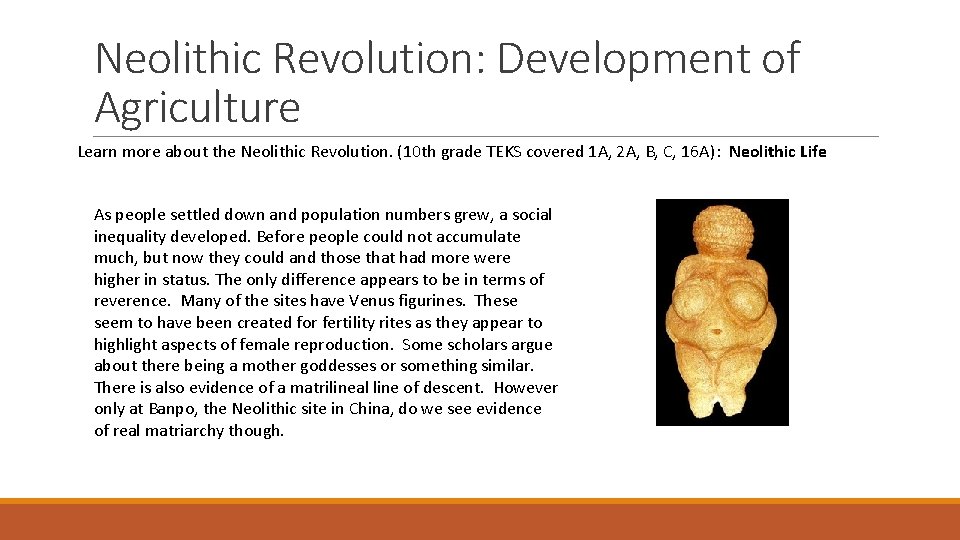 Neolithic Revolution: Development of Agriculture

Learn more about the Neolithic Revolution. (10th grade TEKS covered 1A, 2A, B, C, 16A): Neolithic Life

As people settled down and population numbers grew, a social inequality developed. Before people could not accumulate much, but now they could and those that had more were higher in status. The only difference appears to be in terms of reverence. Many of the sites have Venus figurines. These seem to have been created for fertility rites as they appear to highlight aspects of female reproduction. Some scholars argue about there being a mother goddesses or something similar. There is also evidence of a matrilineal line of descent. However only at Banpo, the Neolithic site in China, do we see evidence of real matriarchy though.